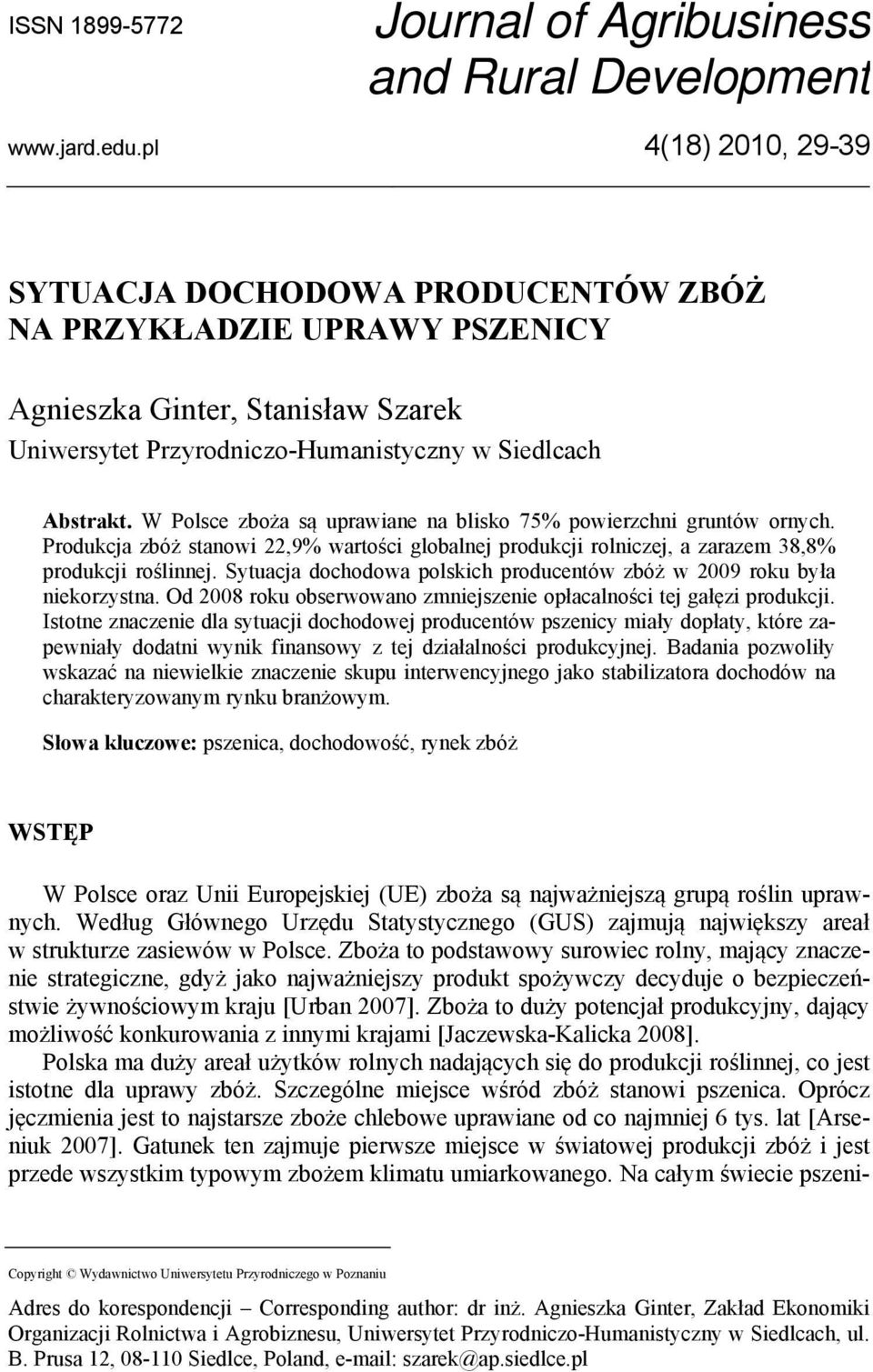 ISSN 1899-5772

Journal of Agribusiness and Rural Development

www.jard.edu.pl

4(18) 2010, 29-39

SYTUACJA DOCHODOWA PRODUCENTÓW ZBÓŻ NA PRZYKŁADZIE UPRAWY PSZENICY

Agnieszka Ginter, Stanisław Szarek
Uniwersytet Przyrodniczo-Humanistyczny w Siedlcach

Abstrakt. W Polsce zboża są uprawiane na blisko 75% powierzchni gruntów ornych. Produkcja zbóż stanowi 22,9% wartości globalnej produkcji rolniczej, a zarazem 38,8% produkcji roślinnej. Sytuacja dochodowa polskich producentów zbóż w 2009 roku była niekorzystna. Od 2008 roku obserwowano zmniejszenie opłacalności tej gałęzi produkcji. Istotne znaczenie dla sytuacji dochodowej producentów pszenicy miały dopłaty, które zapewniały dodatni wynik finansowy z tej działalności produkcyjnej. Badania pozwoliły wskazać na niewielkie znaczenie skupu interwencyjnego jako stabilizatora dochodów na charakteryzowanym rynku branżowym.

Słowa kluczowe: pszenica, dochodowość, rynek zbóż

WSTĘP

W Polsce oraz Unii Europejskiej (UE) zboża są najważniejszą grupą roślin uprawnych. Według Głównego Urzędu Statystycznego (GUS) zajmują największy areał w strukturze zasiewów w Polsce. Zboża to podstawowy surowiec rolny, mający znaczenie strategiczne, gdyż jako najważniejszy produkt spożywczy decyduje o bezpieczeństwie żywnościowym kraju [Urban 2007]. Zboża to duży potencjał produkcyjny, dający możliwość konkurowania z innymi krajami [Jaczewska-Kalicka 2008].

Polska ma duży areał użytków rolnych nadających się do produkcji roślinnej, co jest istotne dla uprawy zbóż. Szczególne miejsce wśród zbóż stanowi pszenica. Oprócz jęczmienia jest to najstarsze zboże chlebowe uprawiane od co najmniej 6 tys. lat [Arseniuk 2007]. Gatunek ten zajmuje pierwsze miejsce w światowej produkcji zbóż i jest przede wszystkim typowym zbożem klimatu umiarkowanego. Na całym świecie pszeni-

Copyright © Wydawnictwo Uniwersytetu Przyrodniczego w Poznaniu

Adres do korespondencji – Corresponding author: dr inż. Agnieszka Ginter, Zakład Ekonomiki Organizacji Rolnictwa i Agrobiznesu, Uniwersytet Przyrodniczo-Humanistyczny w Siedlcach, ul. B. Prusa 12, 08-110 Siedlce, Poland, e-mail: szarek@ap.siedlce.pl